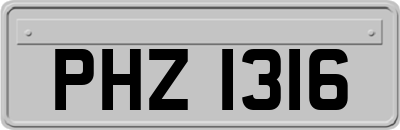 PHZ 1316